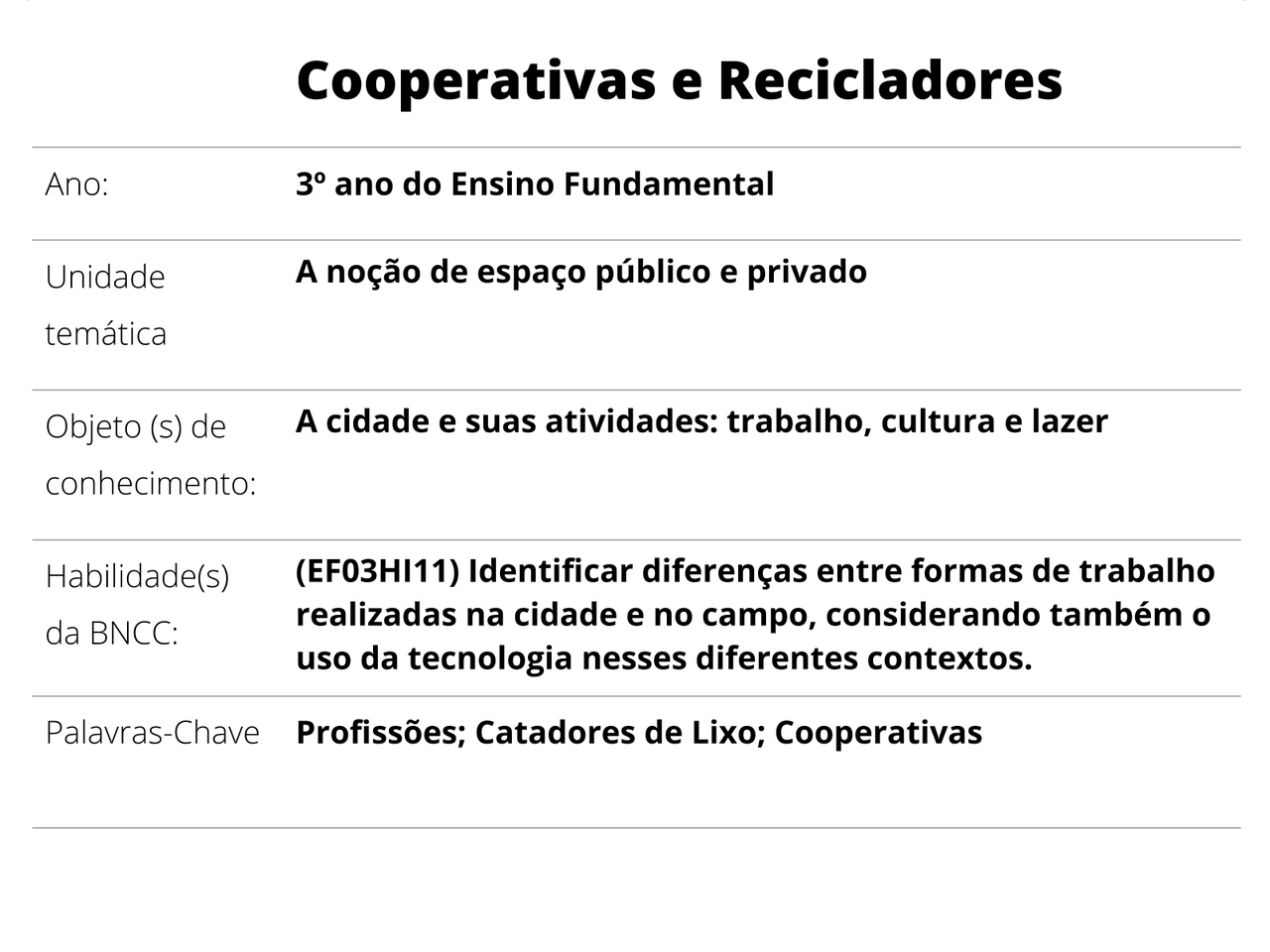 Cooperativas e Recicladores

Ano: 3º ano do Ensino Fundamental

Unidade temática A noção de espaço público e privado

Objeto (s) de conhecimento: A cidade e suas atividades: trabalho, cultura e lazer

Habilidade(s) da BNCC: (EF03HI11) Identificar diferenças entre formas de trabalho realizadas na cidade e no campo, considerando também o uso da tecnologia nesses diferentes contextos.

Palavras-Chave Profissões; Catadores de Lixo; Cooperativas